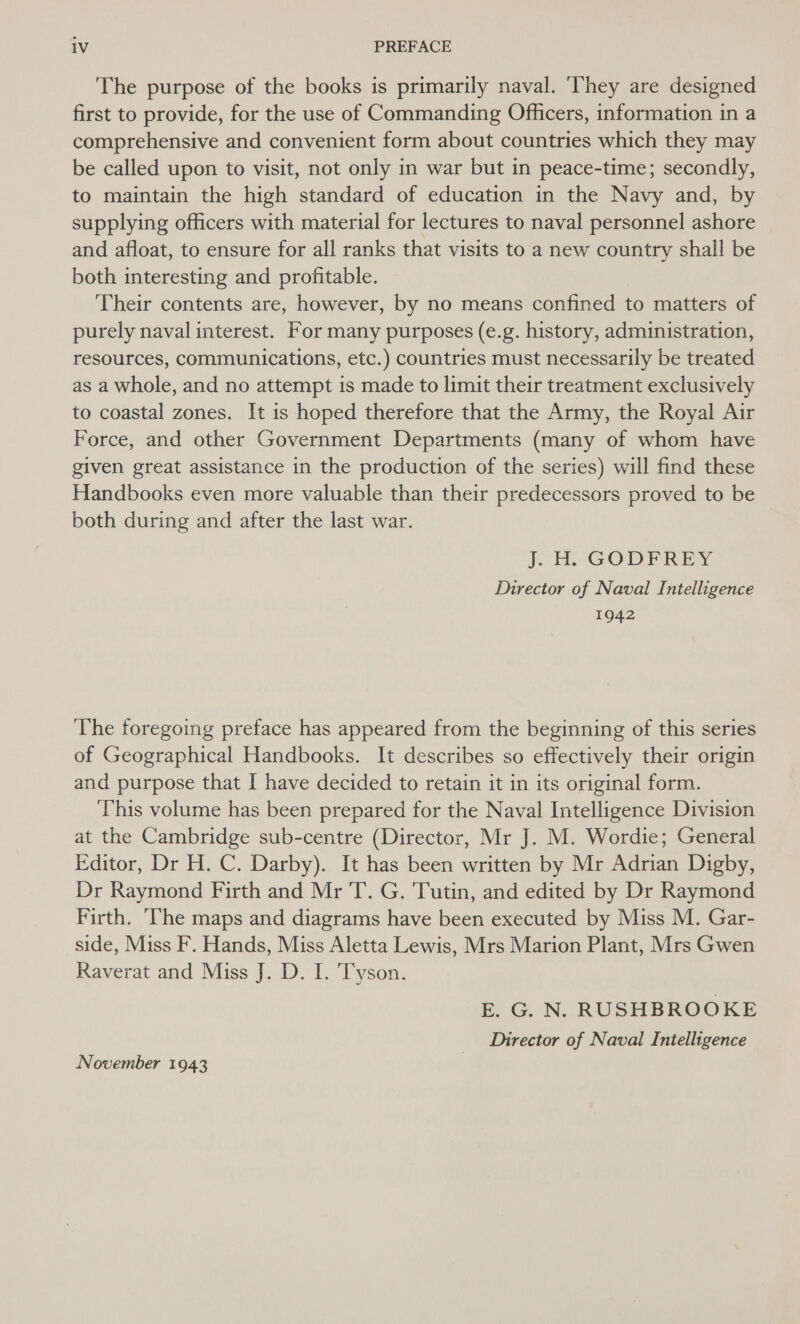 iv PREFACE

The purpose of the books is primarily naval. They are designed first to provide, for the use of Commanding Officers, information in a comprehensive and convenient form about countries which they may be called upon to visit, not only in war but in peace-time; secondly, to maintain the high standard of education in the Navy and, by supplying officers with material for lectures to naval personnel ashore and afloat, to ensure for all ranks that visits to a new country shall be both interesting and profitable.

Their contents are, however, by no means confined to matters of purely naval interest. For many purposes (e.g. history, administration, resources, communications, etc.) countries must necessarily be treated as a whole, and no attempt is made to limit their treatment exclusively to coastal zones. It is hoped therefore that the Army, the Royal Air Force, and other Government Departments (many of whom have given great assistance in the production of the series) will find these Handbooks even more valuable than their predecessors proved to be both during and after the last war.

J. H. GODFREY
Director of Naval Intelligence
1942

The foregoing preface has appeared from the beginning of this series of Geographical Handbooks. It describes so effectively their origin and purpose that I have decided to retain it in its original form.

This volume has been prepared for the Naval Intelligence Division at the Cambridge sub-centre (Director, Mr J. M. Wordie; General Editor, Dr H. C. Darby). It has been written by Mr Adrian Digby, Dr Raymond Firth and Mr T. G. Tutin, and edited by Dr Raymond Firth. The maps and diagrams have been executed by Miss M. Garside, Miss F. Hands, Miss Aletta Lewis, Mrs Marion Plant, Mrs Gwen Raverat and Miss J. D. I. Tyson.

E. G. N. RUSHBROOKE
Director of Naval Intelligence
November 1943